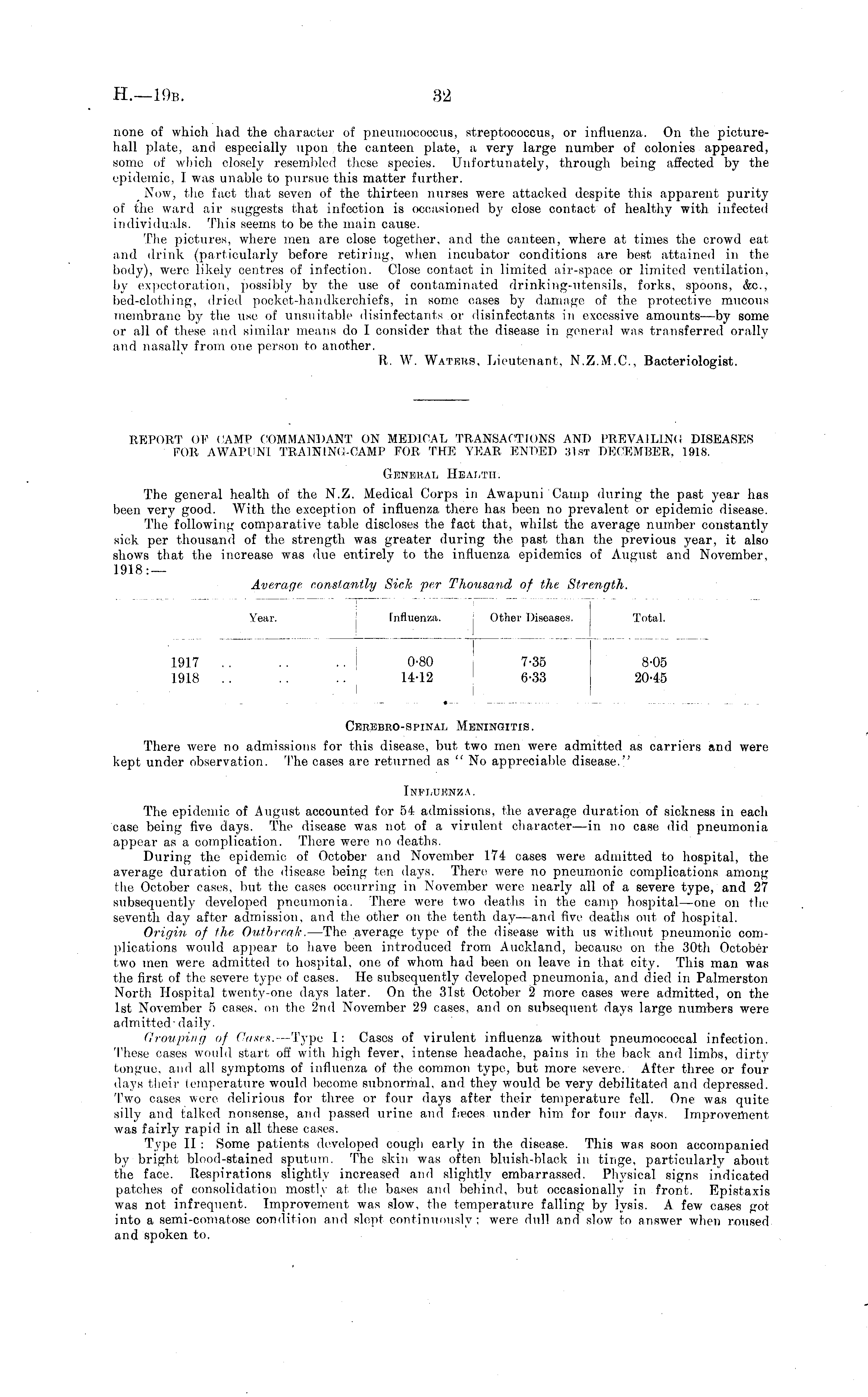 H.—19B. 32

none of which had the character of pneumococcus, streptococcus, or influenza. On the picture-hall plate, and especially upon the canteen plate, a very large number of colonies appeared, some of which closely resembled these species. Unfortunately, through being affected by the epidemic, I was unable to pursue this matter further.

Now, the fact that seven of the thirteen nurses were attacked despite this apparent purity of the ward air suggests that infection is occasioned by close contact of healthy with infected individuals. This seems to be the main cause.

The pictures, where men are close together, and the canteen, where at times the crowd eat and drink (particularly before retiring, when incubator conditions are best attained in the body), were likely centres of infection. Close contact in limited air-space or limited ventilation, by expectoration, possibly by the use of contaminated drinking-utensils, forks, spoons, &c., bed-clothing, dried pocket-handkerchiefs, in some cases by damage of the protective mucous membrane by the use of unsuitable disinfectants or disinfectants in excessive amounts—by some or all of these and similar means do I consider that the disease in general was transferred orally and nasally from one person to another.

R. W. WATERS, Lieutenant, N.Z.M.C., Bacteriologist.

REPORT OF CAMP COMMANDANT ON MEDICAL TRANSACTIONS AND PREVAILING DISEASES FOR AWAPUNI TRAINING-CAMP FOR THE YEAR ENDED 31ST DECEMBER, 1918.

GENERAL HEALTH.

The general health of the N.Z. Medical Corps in Awapuni Camp during the past year has been very good. With the exception of influenza there has been no prevalent or epidemic disease.

The following comparative table discloses the fact that, whilst the average number constantly sick per thousand of the strength was greater during the past than the previous year, it also shows that the increase was due entirely to the influenza epidemics of August and November, 1918:—

Average constantly Sick per Thousand of the Strength.

| Year. | Influenza. | Other Diseases. | Total. |
|---|---|---|---|
| 1917 .. .. .. | 0·80 | 7·35 | 8·05 |
| 1918 .. .. .. | 14·12 | 6·33 | 20·45 |

CEREBRO-SPINAL MENINGITIS.

There were no admissions for this disease, but two men were admitted as carriers and were kept under observation. The cases are returned as "No appreciable disease."

INFLUENZA.

The epidemic of August accounted for 54 admissions, the average duration of sickness in each case being five days. The disease was not of a virulent character—in no case did pneumonia appear as a complication. There were no deaths.

During the epidemic of October and November 174 cases were admitted to hospital, the average duration of the disease being ten days. There were no pneumonic complications among the October cases, but the cases occurring in November were nearly all of a severe type, and 27 subsequently developed pneumonia. There were two deaths in the camp hospital—one on the seventh day after admission, and the other on the tenth day—and five deaths out of hospital.

Origin of the Outbreak.—The average type of the disease with us without pneumonic complications would appear to have been introduced from Auckland, because on the 30th October two men were admitted to hospital, one of whom had been on leave in that city. This man was the first of the severe type of cases. He subsequently developed pneumonia, and died in Palmerston North Hospital twenty-one days later. On the 31st October 2 more cases were admitted, on the 1st November 5 cases, on the 2nd November 29 cases, and on subsequent days large numbers were admitted daily.

Grouping of Cases.—Type I: Cases of virulent influenza without pneumococcal infection. These cases would start off with high fever, intense headache, pains in the back and limbs, dirty tongue, and all symptoms of influenza of the common type, but more severe. After three or four days their temperature would become subnormal, and they would be very debilitated and depressed. Two cases were delirious for three or four days after their temperature fell. One was quite silly and talked nonsense, and passed urine and fæces under him for four days. Improvement was fairly rapid in all these cases.

Type II: Some patients developed cough early in the disease. This was soon accompanied by bright blood-stained sputum. The skin was often bluish-black in tinge, particularly about the face. Respirations slightly increased and slightly embarrassed. Physical signs indicated patches of consolidation mostly at the bases and behind, but occasionally in front. Epistaxis was not infrequent. Improvement was slow, the temperature falling by lysis. A few cases got into a semi-comatose condition and slept continuously; were dull and slow to answer when roused and spoken to.